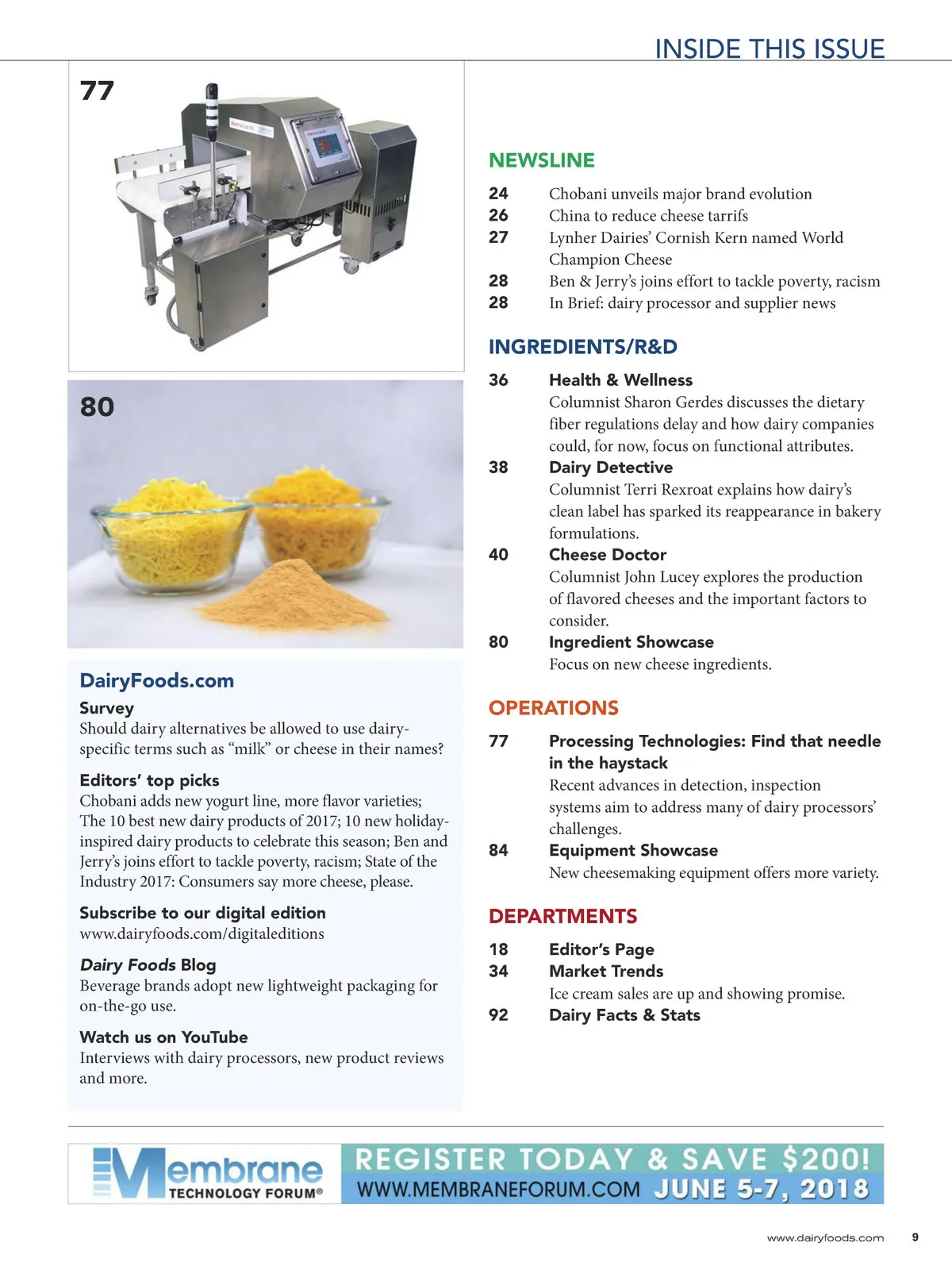 INSIDE THIS ISSUE

77

80

DairyFoods.com

Survey
Should dairy alternatives be allowed to use dairy-specific terms such as “milk” or cheese in their names?

Editors’ top picks
Chobani adds new yogurt line, more flavor varieties; The 10 best new dairy products of 2017; 10 new holiday-inspired dairy products to celebrate this season; Ben and Jerry’s joins effort to tackle poverty, racism; State of the Industry 2017: Consumers say more cheese, please.

Subscribe to our digital edition
www.dairyfoods.com/digitaleditions

Dairy Foods Blog
Beverage brands adopt new lightweight packaging for on-the-go use.

Watch us on YouTube
Interviews with dairy processors, new product reviews and more.

NEWSLINE

24 Chobani unveils major brand evolution
26 China to reduce cheese tarrifs
27 Lynher Dairies’ Cornish Kern named World Champion Cheese
28 Ben & Jerry’s joins effort to tackle poverty, racism
28 In Brief: dairy processor and supplier news

INGREDIENTS/R&D

36 Health & Wellness
Columnist Sharon Gerdes discusses the dietary fiber regulations delay and how dairy companies could, for now, focus on functional attributes.
38 Dairy Detective
Columnist Terri Rexroat explains how dairy’s clean label has sparked its reappearance in bakery formulations.
40 Cheese Doctor
Columnist John Lucey explores the production of flavored cheeses and the important factors to consider.
80 Ingredient Showcase
Focus on new cheese ingredients.

OPERATIONS

77 Processing Technologies: Find that needle in the haystack
Recent advances in detection, inspection systems aim to address many of dairy processors’ challenges.
84 Equipment Showcase
New cheesemaking equipment offers more variety.

DEPARTMENTS

18 Editor’s Page
34 Market Trends
Ice cream sales are up and showing promise.
92 Dairy Facts & Stats

Membrane TECHNOLOGY FORUM® REGISTER TODAY & SAVE $200! WWW.MEMBRANEFORUM.COM JUNE 5-7, 2018

www.dairyfoods.com 9